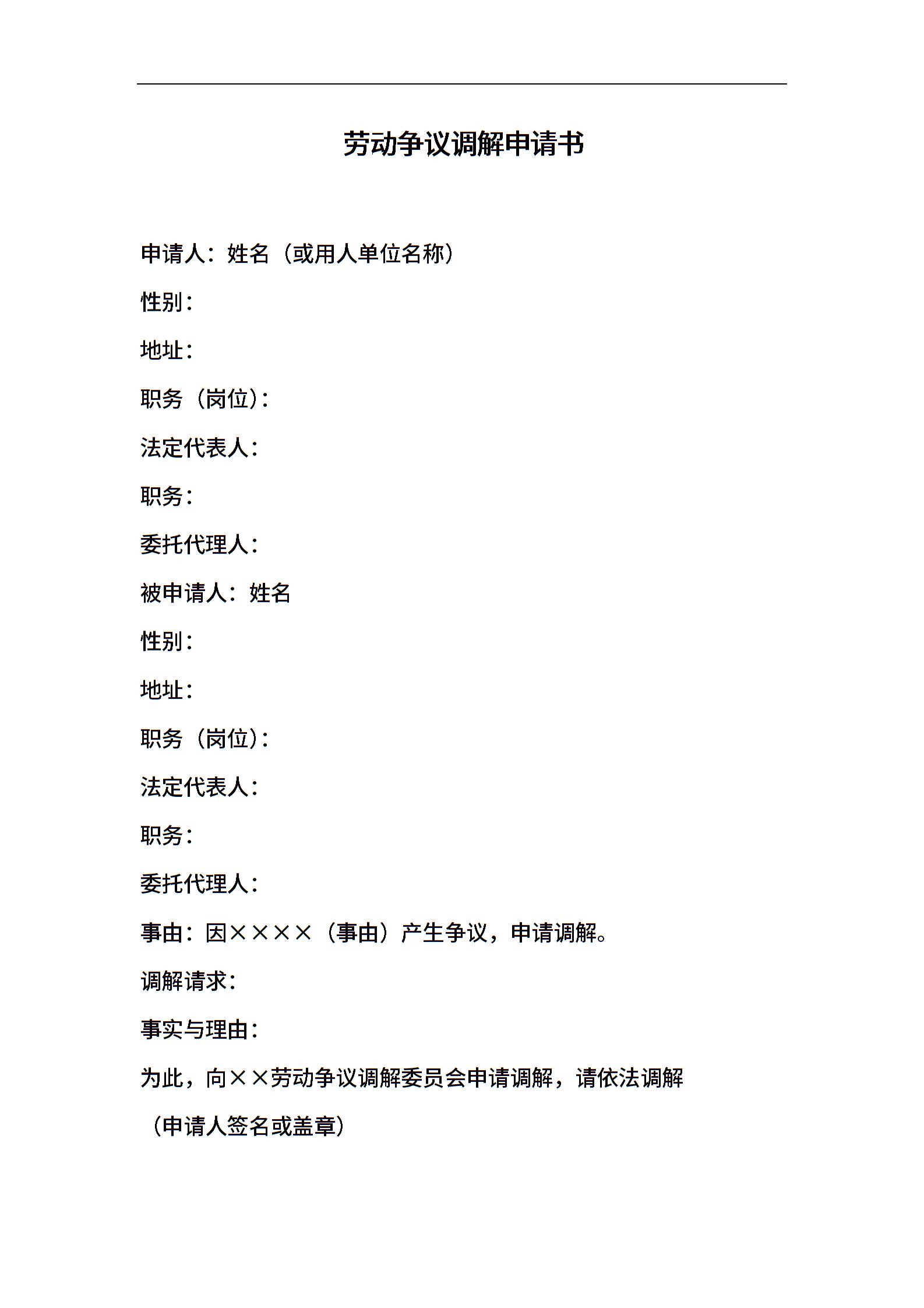 劳动争议调解申请书

申请人：姓名（或用人单位名称）

性别：

地址：

职务（岗位）：

法定代表人：

职务：

委托代理人：

被申请人：姓名

性别：

地址：

职务（岗位）：

法定代表人：

职务：

委托代理人：

事由：因××××（事由）产生争议，申请调解。

调解请求：

事实与理由：

为此，向××劳动争议调解委员会申请调解，请依法调解

（申请人签名或盖章）